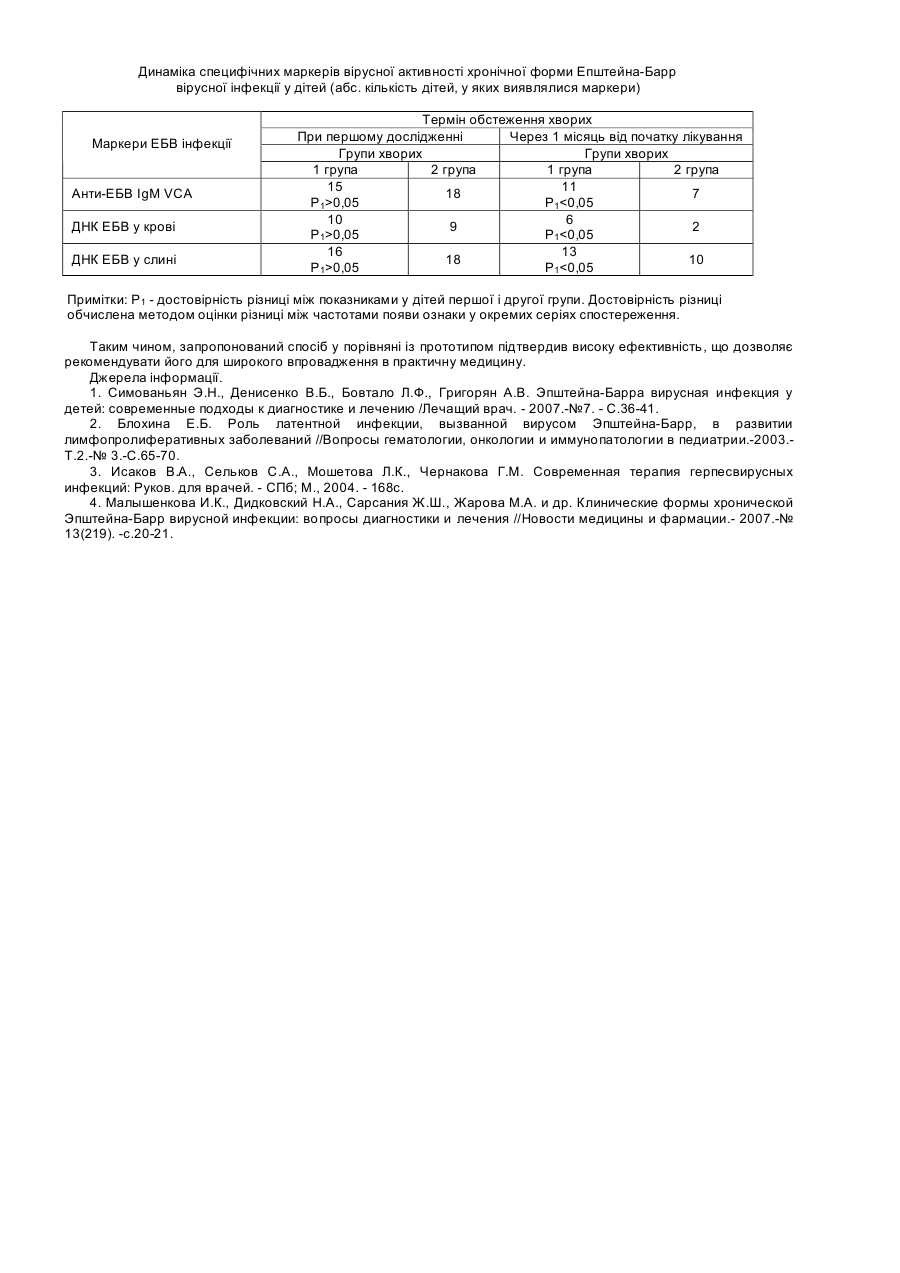 Динаміка специфічних маркерів вірусної активності хронічної форми Епштейна-Барр вірусної інфекції у дітей (абс. кількість дітей, у яких виявлялися маркери)

| Маркери ЕБВ інфекції | Термін обстеження хворих | | | |
|---|---|---|---|---|
| | При першому дослідженні | | Через 1 місяць від початку лікування | |
| | Групи хворих | | Групи хворих | |
| | 1 група | 2 група | 1 група | 2 група |
| Анти-ЕБВ IgM VCA | 15 $P_1$>0,05 | 18 | 11 $P_1$<0,05 | 7 |
| ДНК ЕБВ у крові | 10 $P_1$>0,05 | 9 | 6 $P_1$<0,05 | 2 |
| ДНК ЕБВ у слині | 16 $P_1$>0,05 | 18 | 13 $P_1$<0,05 | 10 |

Примітки: $P_1$ - достовірність різниці між показниками у дітей першої і другої групи. Достовірність різниці обчислена методом оцінки різниці між частотами появи ознаки у окремих серіях спостереження.

Таким чином, запропонований спосіб у порівняні із прототипом підтвердив високу ефективність, що дозволяє рекомендувати його для широкого впровадження в практичну медицину.

Джерела інформації.

1. Симованьян Э.Н., Денисенко В.Б., Бовтало Л.Ф., Григорян А.В. Эпштейна-Барра вирусная инфекция у детей: современные подходы к диагностике и лечению /Лечащий врач. - 2007.-№7. - С.36-41.

2. Блохина Е.Б. Роль латентной инфекции, вызванной вирусом Эпштейна-Барр, в развитии лимфопролиферативных заболеваний //Вопросы гематологии, онкологии и иммунопатологии в педиатрии.-2003.-Т.2.-№ 3.-С.65-70.

3. Исаков В.А., Сельков С.А., Мошетова Л.К., Чернакова Г.М. Современная терапия герпесвирусных инфекций: Руков. для врачей. - СПб; М., 2004. - 168с.

4. Малышенкова И.К., Дидковский Н.А., Сарсания Ж.Ш., Жарова М.А. и др. Клинические формы хронической Эпштейна-Барр вирусной инфекции: вопросы диагностики и лечения //Новости медицины и фармации.- 2007.-№ 13(219). -с.20-21.